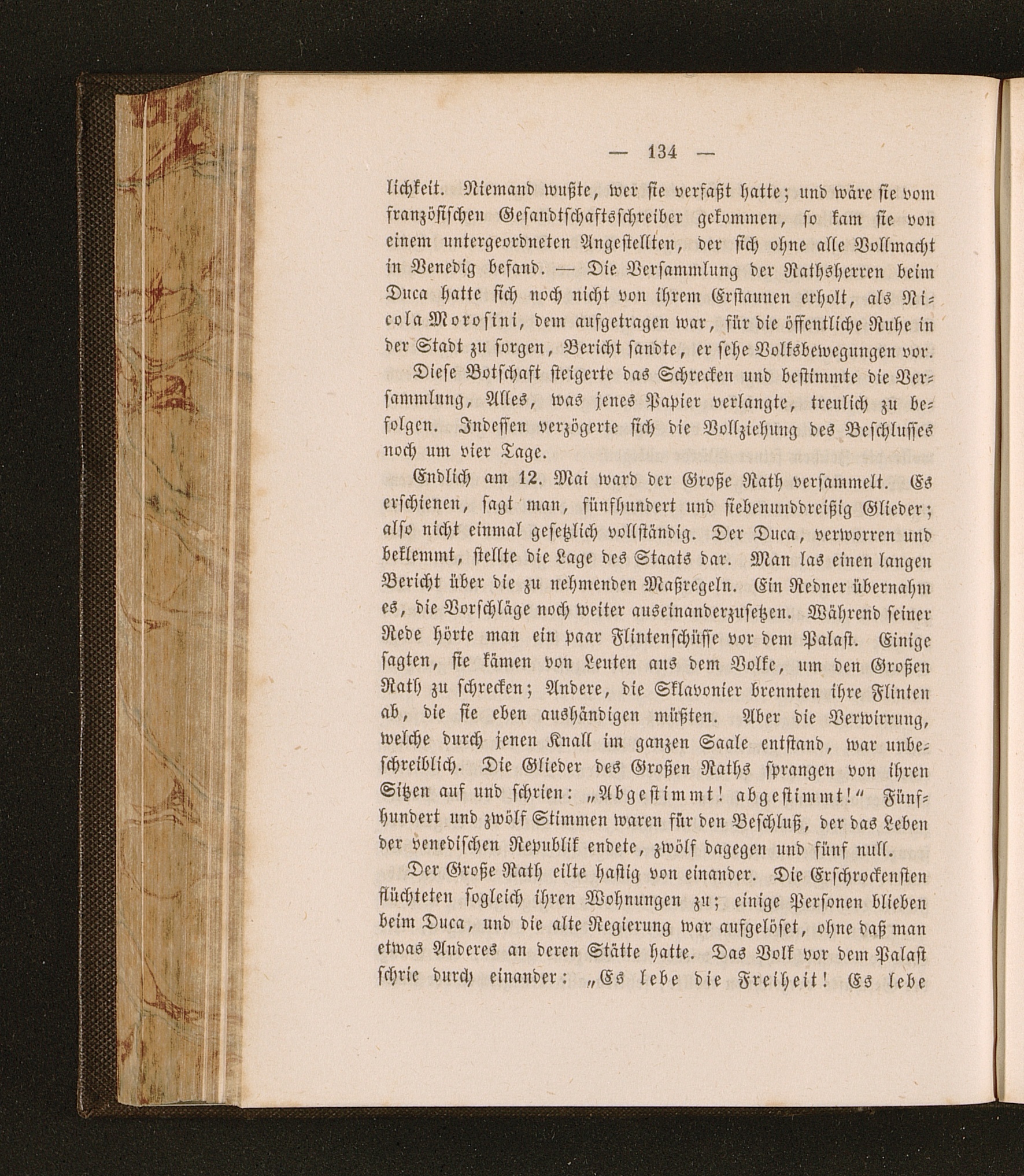 — 134 —

lichkeit. Niemand wußte, wer sie verfaßt hatte; und wäre sie vom französischen Gesandtschaftsschreiber gekommen, so kam sie von einem untergeordneten Angestellten, der sich ohne alle Vollmacht in Venedig befand. — Die Versammlung der Rathsherren beim Duca hatte sich noch nicht von ihrem Erstaunen erholt, als Nicola Morosini, dem aufgetragen war, für die öffentliche Ruhe in der Stadt zu sorgen, Bericht sandte, er sehe Volksbewegungen vor.

Diese Botschaft steigerte das Schrecken und bestimmte die Versammlung, Alles, was jenes Papier verlangte, treulich zu befolgen. Indessen verzögerte sich die Vollziehung des Beschlusses noch um vier Tage.

Endlich am 12. Mai ward der Große Rath versammelt. Es erschienen, sagt man, fünfhundert und siebenunddreißig Glieder; also nicht einmal gesetzlich vollständig. Der Duca, verworren und beklemmt, stellte die Lage des Staats dar. Man las einen langen Bericht über die zu nehmenden Maßregeln. Ein Redner übernahm es, die Vorschläge noch weiter auseinanderzusetzen. Während seiner Rede hörte man ein paar Flintenschüsse vor dem Palast. Einige sagten, sie kämen von Leuten aus dem Volke, um den Großen Rath zu schrecken; Andere, die Sklavonier brennten ihre Flinten ab, die sie eben aushändigen müßten. Aber die Verwirrung, welche durch jenen Knall im ganzen Saale entstand, war unbeschreiblich. Die Glieder des Großen Raths sprangen von ihren Sitzen auf und schrien: „Abgestimmt! abgestimmt!“ Fünfhundert und zwölf Stimmen waren für den Beschluß, der das Leben der venedischen Republik endete, zwölf dagegen und fünf null.

Der Große Rath eilte hastig von einander. Die Erschrockensten flüchteten sogleich ihren Wohnungen zu; einige Personen blieben beim Duca, und die alte Regierung war aufgelöset, ohne daß man etwas Anderes an deren Stätte hatte. Das Volk vor dem Palast schrie durch einander: „Es lebe die Freiheit! Es lebe